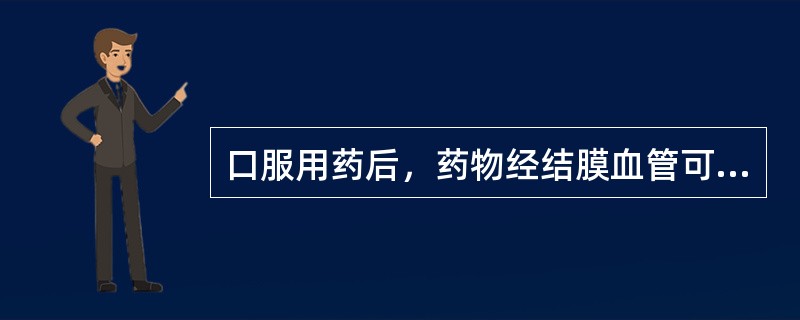 口服用药后，药物经结膜血管可...